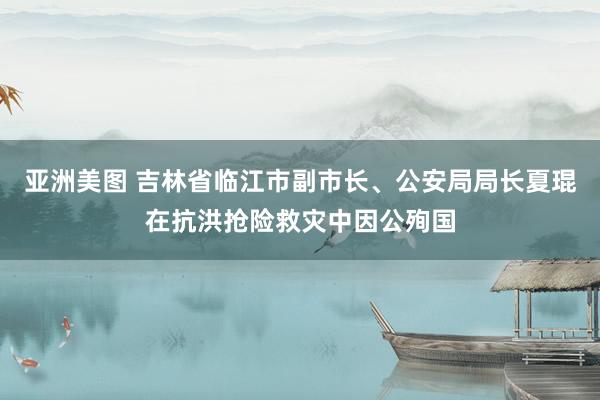 亚洲美图 吉林省临江市副市长、公安局局长夏琨在抗洪抢险救灾中因公殉国